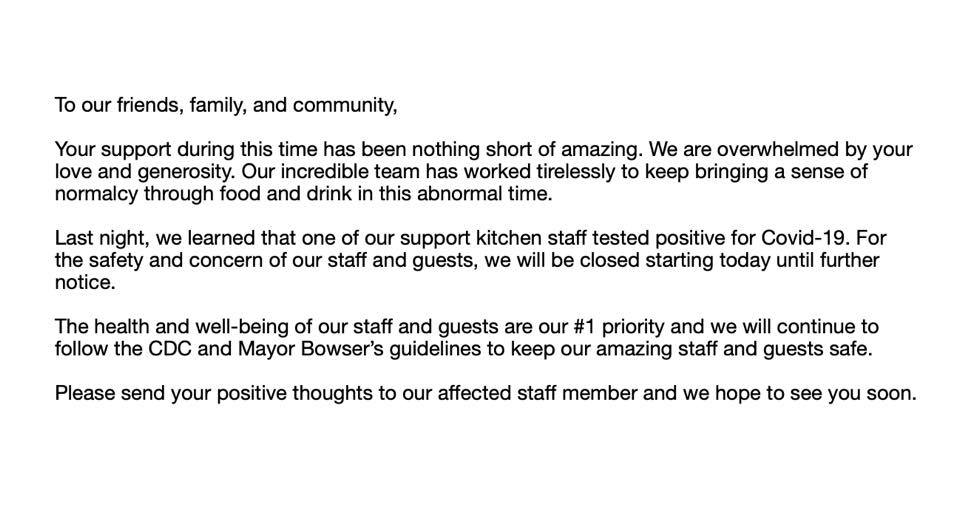 To our friends, family, and community,

Your support during this time has been nothing short of amazing. We are overwhelmed by your love and generosity. Our incredible team has worked tirelessly to keep bringing a sense of normalcy through food and drink in this abnormal time.

Last night, we learned that one of our support kitchen staff tested positive for Covid-19. For the safety and concern of our staff and guests, we will be closed starting today until further notice.

The health and well-being of our staff and guests are our #1 priority and we will continue to follow the CDC and Mayor Bowser's guidelines to keep our amazing staff and guests safe.

Please send your positive thoughts to our affected staff member and we hope to see you soon.